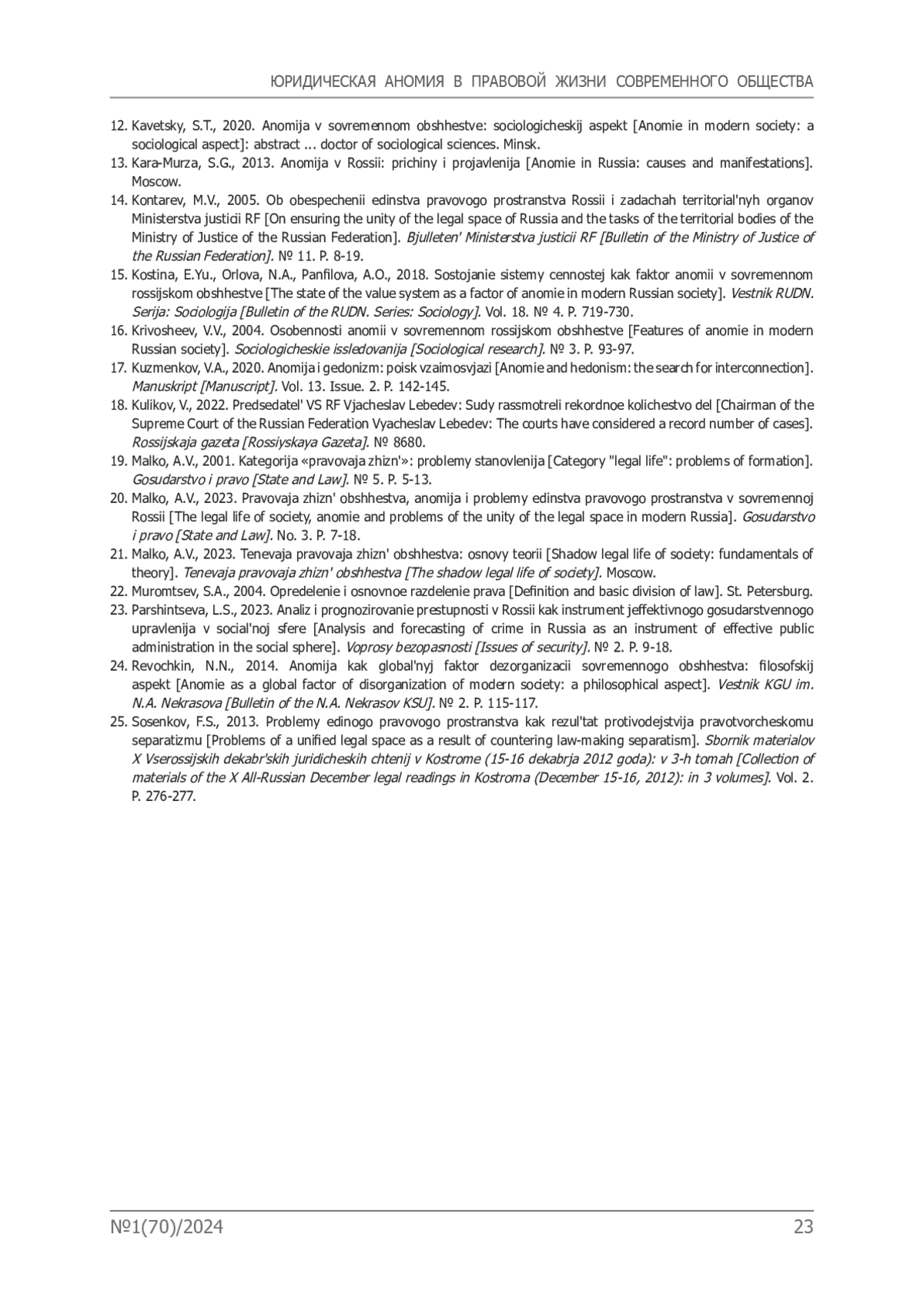 ЮРИДИЧЕСКАЯ АНОМИЯ В ПРАВОВОЙ ЖИЗНИ СОВРЕМЕННОГО ОБЩЕСТВА

12. Kavetsky, S.T., 2020. Anomija v sovremennom obshhestve: sociologicheskij aspekt [Anomie in modern society: a sociological aspect]: abstract ... doctor of sociological sciences. Minsk.
13. Kara-Murza, S.G., 2013. Anomija v Rossii: prichiny i projavlenija [Anomie in Russia: causes and manifestations]. Moscow.
14. Kontarev, M.V., 2005. Ob obespechenii edinstva pravovogo prostranstva Rossii i zadachah territorial'nyh organov Ministerstva justicii RF [On ensuring the unity of the legal space of Russia and the tasks of the territorial bodies of the Ministry of Justice of the Russian Federation]. Bjulleten' Ministerstva justicii RF [Bulletin of the Ministry of Justice of the Russian Federation]. № 11. P. 8-19.
15. Kostina, E.Yu., Orlova, N.A., Panfilova, A.O., 2018. Sostojanie sistemy cennostej kak faktor anomii v sovremennom rossijskom obshhestve [The state of the value system as a factor of anomie in modern Russian society]. Vestnik RUDN. Serija: Sociologija [Bulletin of the RUDN. Series: Sociology]. Vol. 18. № 4. P. 719-730.
16. Krivosheev, V.V., 2004. Osobennosti anomii v sovremennom rossijskom obshhestve [Features of anomie in modern Russian society]. Sociologicheskie issledovanija [Sociological research]. № 3. P. 93-97.
17. Kuzmenkov, V.A., 2020. Anomija i gedonizm: poisk vzaimosvjazi [Anomie and hedonism: the search for interconnection]. Manuskript [Manuscript]. Vol. 13. Issue. 2. P. 142-145.
18. Kulikov, V., 2022. Predsedatel' VS RF Vjacheslav Lebedev: Sudy rassmotreli rekordnoe kolichestvo del [Chairman of the Supreme Court of the Russian Federation Vyacheslav Lebedev: The courts have considered a record number of cases]. Rossijskaja gazeta [Rossiyskaya Gazeta]. № 8680.
19. Malko, A.V., 2001. Kategorija «pravovaja zhizn'»: problemy stanovlenija [Category "legal life": problems of formation]. Gosudarstvo i pravo [State and Law]. № 5. P. 5-13.
20. Malko, A.V., 2023. Pravovaja zhizn' obshhestva, anomija i problemy edinstva pravovogo prostranstva v sovremennoj Rossii [The legal life of society, anomie and problems of the unity of the legal space in modern Russia]. Gosudarstvo i pravo [State and Law]. No. 3. P. 7-18.
21. Malko, A.V., 2023. Tenevaja pravovaja zhizn' obshhestva: osnovy teorii [Shadow legal life of society: fundamentals of theory]. Tenevaja pravovaja zhizn' obshhestva [The shadow legal life of society]. Moscow.
22. Muromtsev, S.A., 2004. Opredelenie i osnovnoe razdelenie prava [Definition and basic division of law]. St. Petersburg.
23. Parshintseva, L.S., 2023. Analiz i prognozirovanie prestupnosti v Rossii kak instrument jeffektivnogo gosudarstvennogo upravlenija v social'noj sfere [Analysis and forecasting of crime in Russia as an instrument of effective public administration in the social sphere]. Voprosy bezopasnosti [Issues of security]. № 2. P. 9-18.
24. Revochkin, N.N., 2014. Anomija kak global'nyj faktor dezorganizacii sovremennogo obshhestva: filosofskij aspekt [Anomie as a global factor of disorganization of modern society: a philosophical aspect]. Vestnik KGU im. N.A. Nekrasova [Bulletin of the N.A. Nekrasov KSU]. № 2. P. 115-117.
25. Sosenkov, F.S., 2013. Problemy edinogo pravovogo prostranstva kak rezul'tat protivodejstvija pravotvorcheskomu separatizmu [Problems of a unified legal space as a result of countering law-making separatism]. Sbornik materialov X Vserossijskih dekabr'skih juridicheskih chtenij v Kostrome (15-16 dekabrja 2012 goda): v 3-h tomah [Collection of materials of the X All-Russian December legal readings in Kostroma (December 15-16, 2012): in 3 volumes]. Vol. 2. P. 276-277.

№1(70)/2024 23